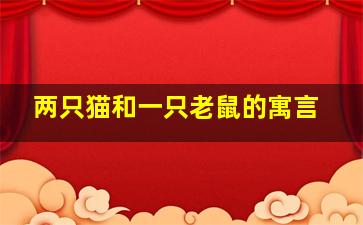 两只猫和一只老鼠的寓言